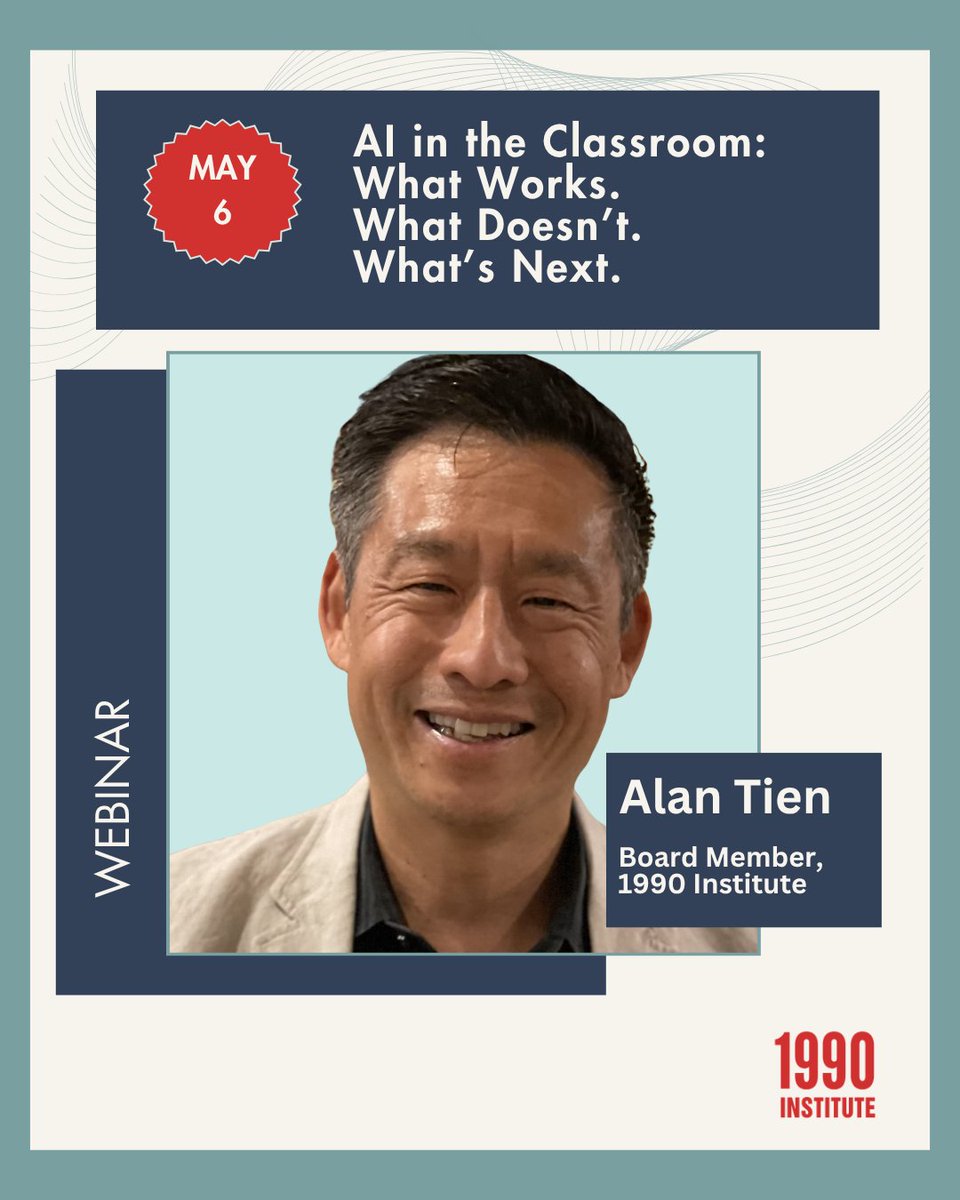 MAY
6

AI in the Classroom:
What Works.
What Doesn't.
What's Next.

WEBINAR

Alan Tien

Board Member,
1990 Institute

1990
INSTITUTE